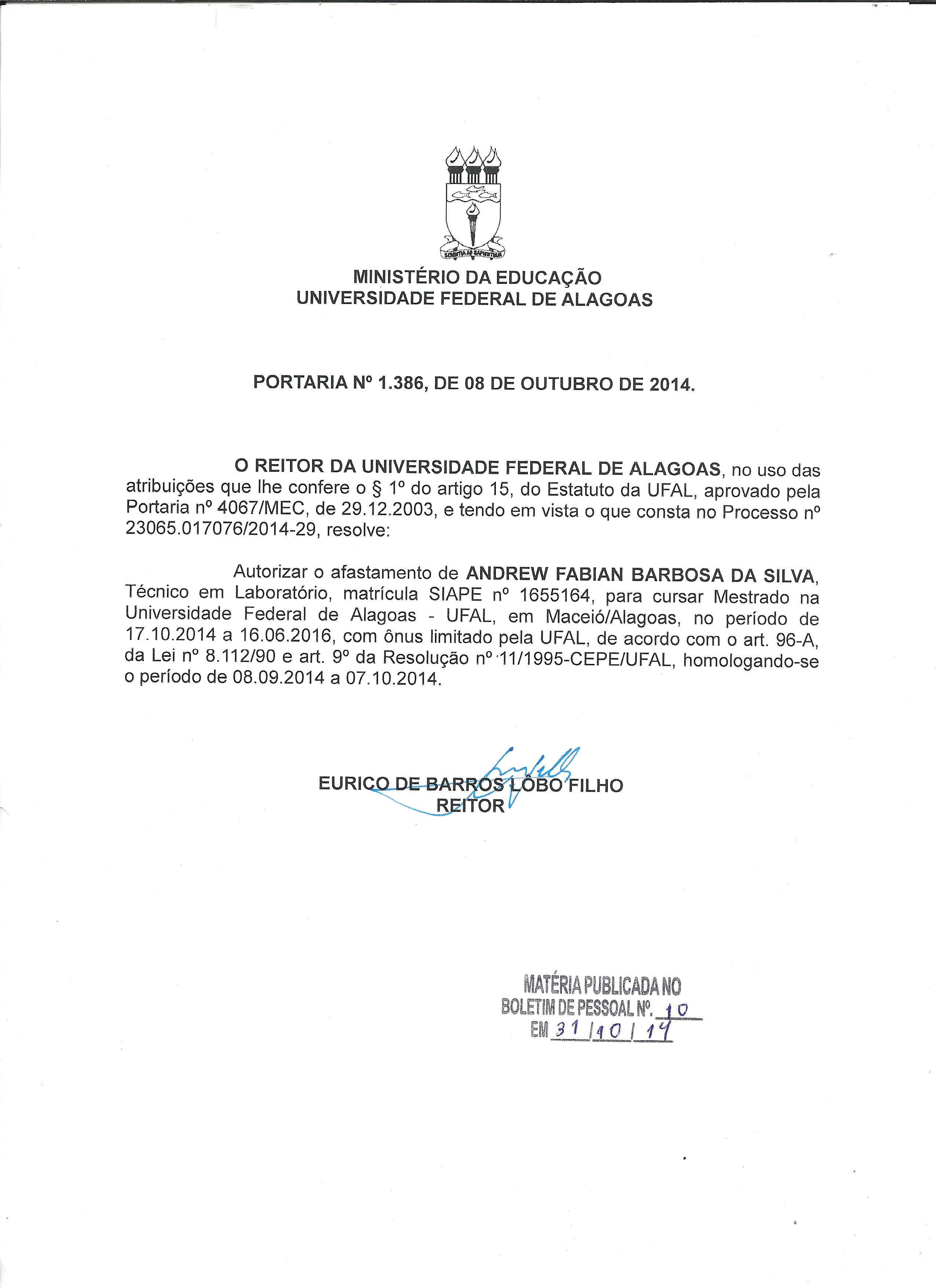 SCIENTIA AD SAPIENTIAM

MINISTÉRIO DA EDUCAÇÃO
UNIVERSIDADE FEDERAL DE ALAGOAS

PORTARIA Nº 1.386, DE 08 DE OUTUBRO DE 2014.

O REITOR DA UNIVERSIDADE FEDERAL DE ALAGOAS, no uso das atribuições que lhe confere o § 1º do artigo 15, do Estatuto da UFAL, aprovado pela Portaria nº 4067/MEC, de 29.12.2003, e tendo em vista o que consta no Processo nº 23065.017076/2014-29, resolve:

Autorizar o afastamento de ANDREW FABIAN BARBOSA DA SILVA, Técnico em Laboratório, matrícula SIAPE nº 1655164, para cursar Mestrado na Universidade Federal de Alagoas - UFAL, em Maceió/Alagoas, no período de 17.10.2014 a 16.06.2016, com ônus limitado pela UFAL, de acordo com o art. 96-A, da Lei nº 8.112/90 e art. 9º da Resolução nº 11/1995-CEPE/UFAL, homologando-se o período de 08.09.2014 a 07.10.2014.

EURICO DE BARROS LÔBO FILHO
REITOR

MATÉRIA PUBLICADA NO
BOLETIM DE PESSOAL Nº. 10
EM 31/10/14